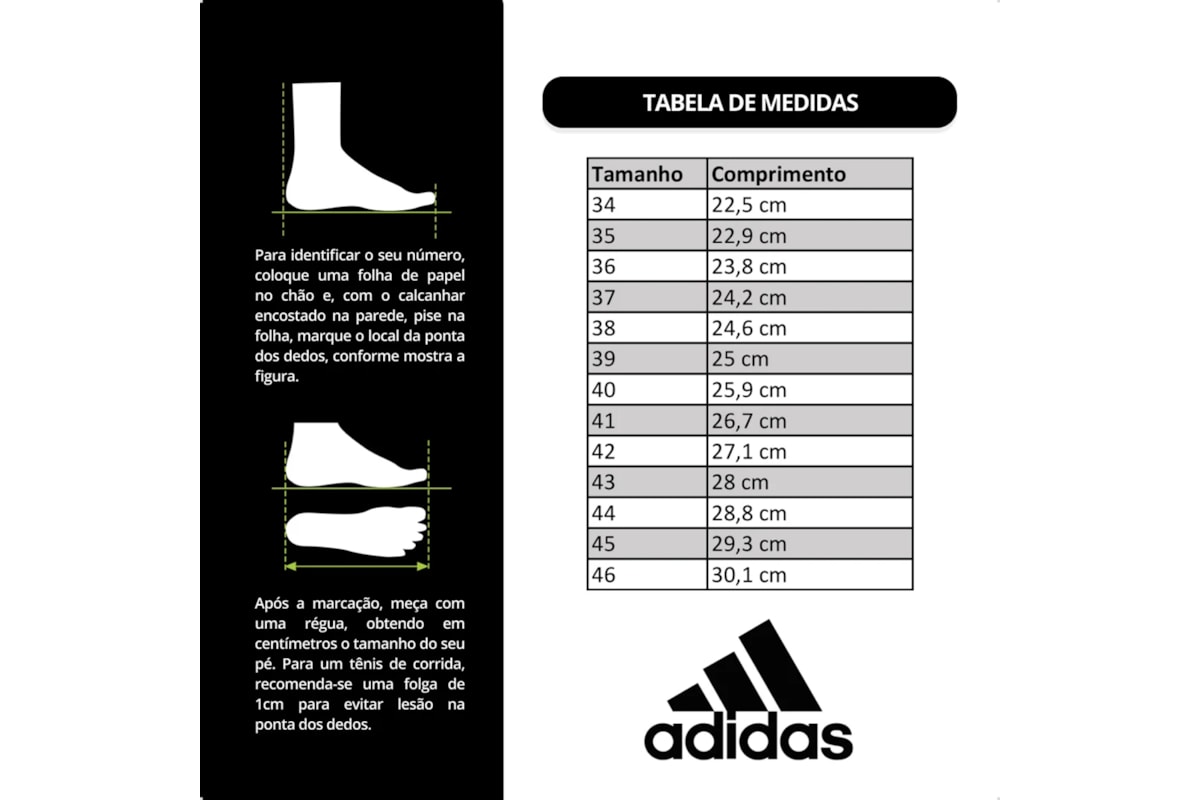 Para identificar o seu número, coloque uma folha de papel no chão e, com o calcanhar encostado na parede, pise na folha, marque o local da ponta dos dedos, conforme mostra a figura.

Após a marcação, meça com uma régua, obtendo em centímetros o tamanho do seu pé. Para um tênis de corrida, recomenda-se uma folga de 1cm para evitar lesão na ponta dos dedos.

TABELA DE MEDIDAS

| Tamanho | Comprimento |
|---|---|
| 34 | 22,5 cm |
| 35 | 22,9 cm |
| 36 | 23,8 cm |
| 37 | 24,2 cm |
| 38 | 24,6 cm |
| 39 | 25 cm |
| 40 | 25,9 cm |
| 41 | 26,7 cm |
| 42 | 27,1 cm |
| 43 | 28 cm |
| 44 | 28,8 cm |
| 45 | 29,3 cm |
| 46 | 30,1 cm |

adidas